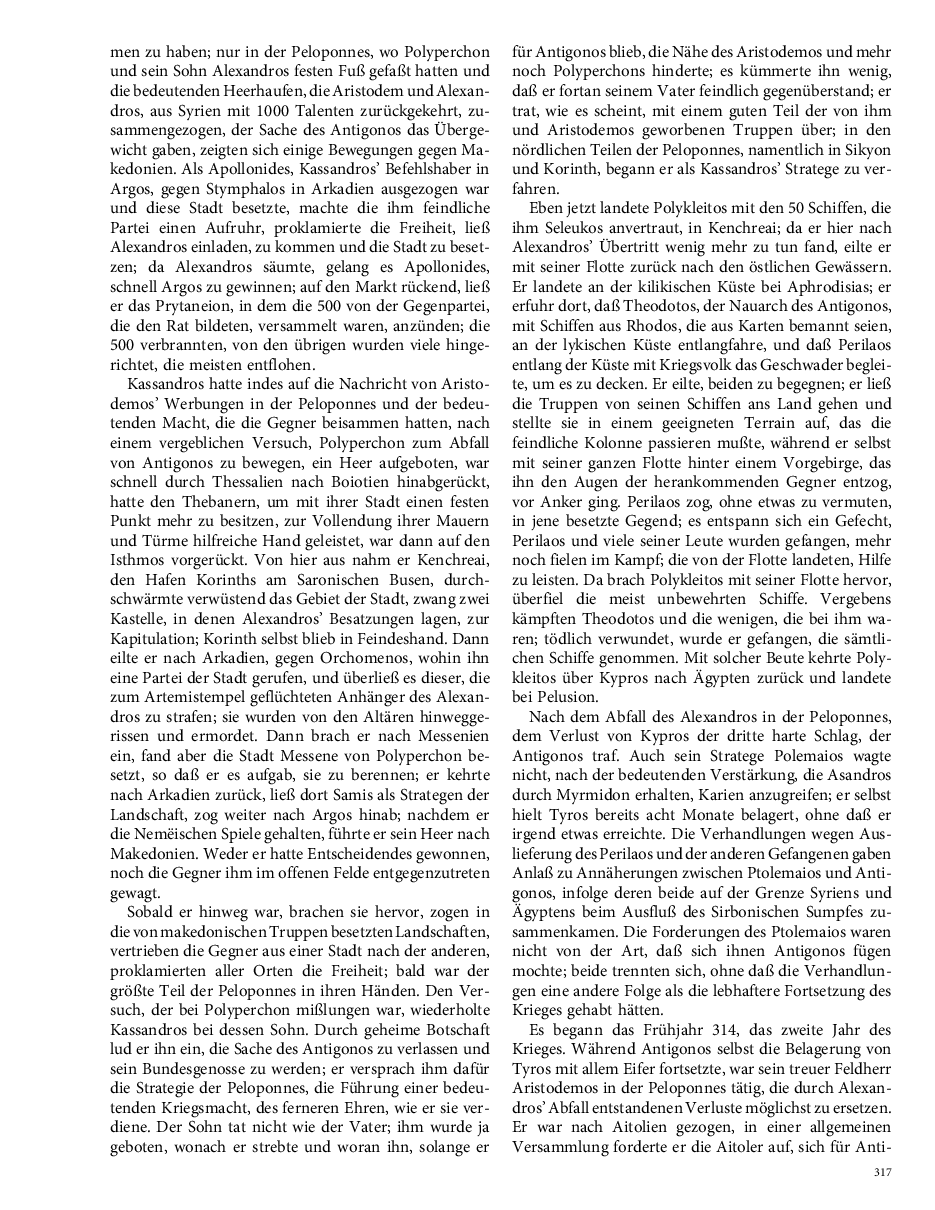 men zu haben; nur in der Peloponnes, wo Polyperchon und sein Sohn Alexandros festen Fuß gefaßt hatten und die bedeutenden Heerhaufen, die Aristodem und Alexandros, aus Syrien mit 1000 Talenten zurückgekehrt, zusammengezogen, der Sache des Antigonos das Übergewicht gaben, zeigten sich einige Bewegungen gegen Makedonien. Als Apollonides, Kassandros' Befehlshaber in Argos, gegen Stymphalos in Arkadien ausgezogen war und diese Stadt besetzte, machte die ihm feindliche Partei einen Aufruhr, proklamierte die Freiheit, ließ Alexandros einladen, zu kommen und die Stadt zu besetzen; da Alexandros säumte, gelang es Apollonides, schnell Argos zu gewinnen; auf den Markt rückend, ließ er das Prytaneion, in dem die 500 von der Gegenpartei, die den Rat bildeten, versammelt waren, anzünden; die 500 verbrannten, von den übrigen wurden viele hingerichtet, die meisten entflohen.

Kassandros hatte indes auf die Nachricht von Aristodemos' Werbungen in der Peloponnes und der bedeutenden Macht, die die Gegner beisammen hatten, nach einem vergeblichen Versuch, Polyperchon zum Abfall von Antigonos zu bewegen, ein Heer aufgeboten, war schnell durch Thessalien nach Boiotien hinabgerückt, hatte den Thebanern, um mit ihrer Stadt einen festen Punkt mehr zu besitzen, zur Vollendung ihrer Mauern und Türme hilfreiche Hand geleistet, war dann auf den Isthmos vorgerückt. Von hier aus nahm er Kenchreai, den Hafen Korinths am Saronischen Busen, durchschwärmte verwüstend das Gebiet der Stadt, zwang zwei Kastelle, in denen Alexandros' Besatzungen lagen, zur Kapitulation; Korinth selbst blieb in Feindeshand. Dann eilte er nach Arkadien, gegen Orchomenos, wohin ihn eine Partei der Stadt gerufen, und überließ es dieser, die zum Artemistempel geflüchteten Anhänger des Alexandros zu strafen; sie wurden von den Altären hinweggerissen und ermordet. Dann brach er nach Messenien ein, fand aber die Stadt Messene von Polyperchon besetzt, so daß er es aufgab, sie zu berennen; er kehrte nach Arkadien zurück, ließ dort Samis als Strategen der Landschaft, zog weiter nach Argos hinab; nachdem er die Nemëischen Spiele gehalten, führte er sein Heer nach Makedonien. Weder er hatte Entscheidendes gewonnen, noch die Gegner ihm im offenen Felde entgegenzutreten gewagt.

Sobald er hinweg war, brachen sie hervor, zogen in die von makedonischen Truppen besetzten Landschaften, vertrieben die Gegner aus einer Stadt nach der anderen, proklamierten aller Orten die Freiheit; bald war der größte Teil der Peloponnes in ihren Händen. Den Versuch, der bei Polyperchon mißlungen war, wiederholte Kassandros bei dessen Sohn. Durch geheime Botschaft lud er ihn ein, die Sache des Antigonos zu verlassen und sein Bundesgenosse zu werden; er versprach ihm dafür die Strategie der Peloponnes, die Führung einer bedeutenden Kriegsmacht, des ferneren Ehren, wie er sie verdiene. Der Sohn tat nicht wie der Vater; ihm wurde ja geboten, wonach er strebte und woran ihn, solange er für Antigonos blieb, die Nähe des Aristodemos und mehr noch Polyperchons hinderte; es kümmerte ihn wenig, daß er fortan seinem Vater feindlich gegenüberstand; er trat, wie es scheint, mit einem guten Teil der von ihm und Aristodemos geworbenen Truppen über; in den nördlichen Teilen der Peloponnes, namentlich in Sikyon und Korinth, begann er als Kassandros' Stratege zu verfahren.

Eben jetzt landete Polykleitos mit den 50 Schiffen, die ihm Seleukos anvertraut, in Kenchreai; da er hier nach Alexandros' Übertritt wenig mehr zu tun fand, eilte er mit seiner Flotte zurück nach den östlichen Gewässern. Er landete an der kilikischen Küste bei Aphrodisias; er erfuhr dort, daß Theodotos, der Nauarch des Antigonos, mit Schiffen aus Rhodos, die aus Karten bemannt seien, an der lykischen Küste entlangfahre, und daß Perilaos entlang der Küste mit Kriegsvolk das Geschwader begleite, um es zu decken. Er eilte, beiden zu begegnen; er ließ die Truppen von seinen Schiffen ans Land gehen und stellte sie in einem geeigneten Terrain auf, das die feindliche Kolonne passieren mußte, während er selbst mit seiner ganzen Flotte hinter einem Vorgebirge, das ihn den Augen der herankommenden Gegner entzog, vor Anker ging. Perilaos zog, ohne etwas zu vermuten, in jene besetzte Gegend; es entspann sich ein Gefecht, Perilaos und viele seiner Leute wurden gefangen, mehr noch fielen im Kampf; die von der Flotte landeten, Hilfe zu leisten. Da brach Polykleitos mit seiner Flotte hervor, überfiel die meist unbewehrten Schiffe. Vergebens kämpften Theodotos und die wenigen, die bei ihm waren; tödlich verwundet, wurde er gefangen, die sämtlichen Schiffe genommen. Mit solcher Beute kehrte Polykleitos über Kypros nach Ägypten zurück und landete bei Pelusion.

Nach dem Abfall des Alexandros in der Peloponnes, dem Verlust von Kypros der dritte harte Schlag, der Antigonos traf. Auch sein Stratege Polemaios wagte nicht, nach der bedeutenden Verstärkung, die Asandros durch Myrmidon erhalten, Karien anzugreifen; er selbst hielt Tyros bereits acht Monate belagert, ohne daß er irgend etwas erreichte. Die Verhandlungen wegen Auslieferung des Perilaos und der anderen Gefangenen gaben Anlaß zu Annäherungen zwischen Ptolemaios und Antigonos, infolge deren beide auf der Grenze Syriens und Ägyptens beim Ausfluß des Sirbonischen Sumpfes zusammenkamen. Die Forderungen des Ptolemaios waren nicht von der Art, daß sich ihnen Antigonos fügen mochte; beide trennten sich, ohne daß die Verhandlungen eine andere Folge als die lebhaftere Fortsetzung des Krieges gehabt hätten.

Es begann das Frühjahr 314, das zweite Jahr des Krieges. Während Antigonos selbst die Belagerung von Tyros mit allem Eifer fortsetzte, war sein treuer Feldherr Aristodemos in der Peloponnes tätig, die durch Alexandros' Abfall entstandenen Verluste möglichst zu ersetzen. Er war nach Aitolien gezogen, in einer allgemeinen Versammlung forderte er die Aitoler auf, sich für Anti-

317